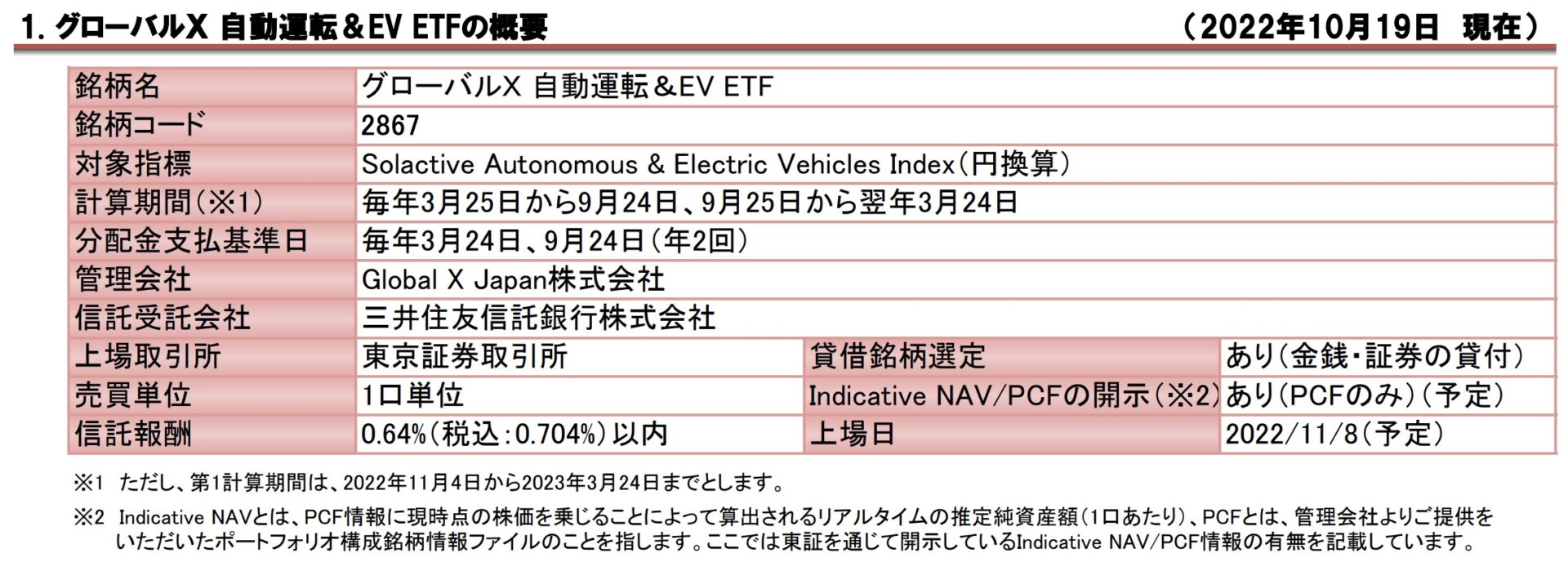 1. グローバルX 自動運転＆EV ETFの概要　　（2022年10月19日　現在）

| 銘柄名 | グローバルX 自動運転＆EV ETF | | |
|---|---|---|---|
| 銘柄コード | 2867 | | |
| 対象指標 | Solactive Autonomous & Electric Vehicles Index（円換算） | | |
| 計算期間（※1） | 毎年3月25日から9月24日、9月25日から翌年3月24日 | | |
| 分配金支払基準日 | 毎年3月24日、9月24日（年2回） | | |
| 管理会社 | Global X Japan株式会社 | | |
| 信託受託会社 | 三井住友信託銀行株式会社 | | |
| 上場取引所 | 東京証券取引所 | 貸借銘柄選定 | あり（金銭・証券の貸付） |
| 売買単位 | 1口単位 | Indicative NAV/PCFの開示（※2） | あり（PCFのみ）（予定） |
| 信託報酬 | 0.64%（税込：0.704%）以内 | 上場日 | 2022/11/8（予定） |

※1　ただし、第1計算期間は、2022年11月4日から2023年3月24日までとします。

※2　Indicative NAVとは、PCF情報に現時点の株価を乗じることによって算出されるリアルタイムの推定純資産額（1口あたり）、PCFとは、管理会社よりご提供をいただいたポートフォリオ構成銘柄情報ファイルのことを指します。ここでは東証を通じて開示しているIndicative NAV/PCF情報の有無を記載しています。